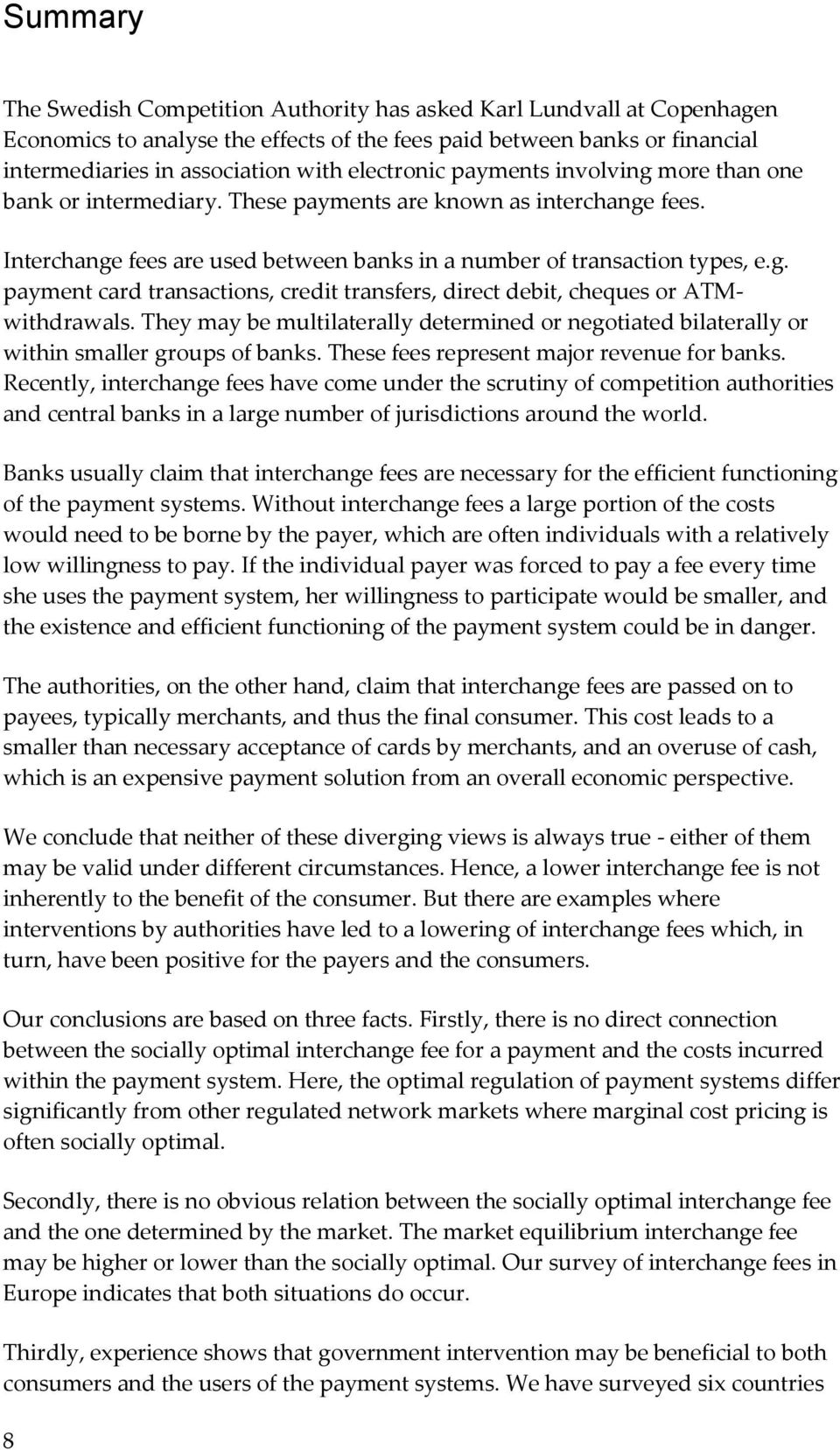 Summary

The Swedish Competition Authority has asked Karl Lundvall at Copenhagen Economics to analyse the effects of the fees paid between banks or financial intermediaries in association with electronic payments involving more than one bank or intermediary. These payments are known as interchange fees.

Interchange fees are used between banks in a number of transaction types, e.g. payment card transactions, credit transfers, direct debit, cheques or ATM-withdrawals. They may be multilaterally determined or negotiated bilaterally or within smaller groups of banks. These fees represent major revenue for banks. Recently, interchange fees have come under the scrutiny of competition authorities and central banks in a large number of jurisdictions around the world.

Banks usually claim that interchange fees are necessary for the efficient functioning of the payment systems. Without interchange fees a large portion of the costs would need to be borne by the payer, which are often individuals with a relatively low willingness to pay. If the individual payer was forced to pay a fee every time she uses the payment system, her willingness to participate would be smaller, and the existence and efficient functioning of the payment system could be in danger.

The authorities, on the other hand, claim that interchange fees are passed on to payees, typically merchants, and thus the final consumer. This cost leads to a smaller than necessary acceptance of cards by merchants, and an overuse of cash, which is an expensive payment solution from an overall economic perspective.

We conclude that neither of these diverging views is always true - either of them may be valid under different circumstances. Hence, a lower interchange fee is not inherently to the benefit of the consumer. But there are examples where interventions by authorities have led to a lowering of interchange fees which, in turn, have been positive for the payers and the consumers.

Our conclusions are based on three facts. Firstly, there is no direct connection between the socially optimal interchange fee for a payment and the costs incurred within the payment system. Here, the optimal regulation of payment systems differ significantly from other regulated network markets where marginal cost pricing is often socially optimal.

Secondly, there is no obvious relation between the socially optimal interchange fee and the one determined by the market. The market equilibrium interchange fee may be higher or lower than the socially optimal. Our survey of interchange fees in Europe indicates that both situations do occur.

Thirdly, experience shows that government intervention may be beneficial to both consumers and the users of the payment systems. We have surveyed six countries

8